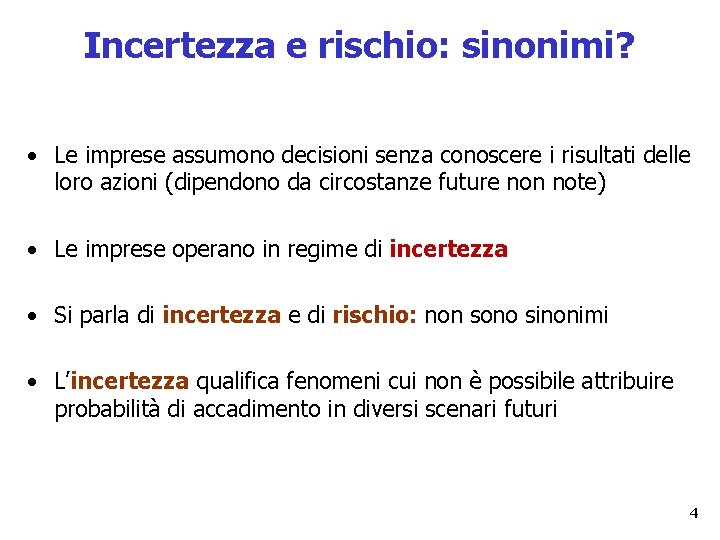 Incertezza e rischio: sinonimi?

• Le imprese assumono decisioni senza conoscere i risultati delle loro azioni (dipendono da circostanze future non note)

• Le imprese operano in regime di incertezza

• Si parla di incertezza e di rischio: non sono sinonimi

• L'incertezza qualifica fenomeni cui non è possibile attribuire probabilità di accadimento in diversi scenari futuri

4